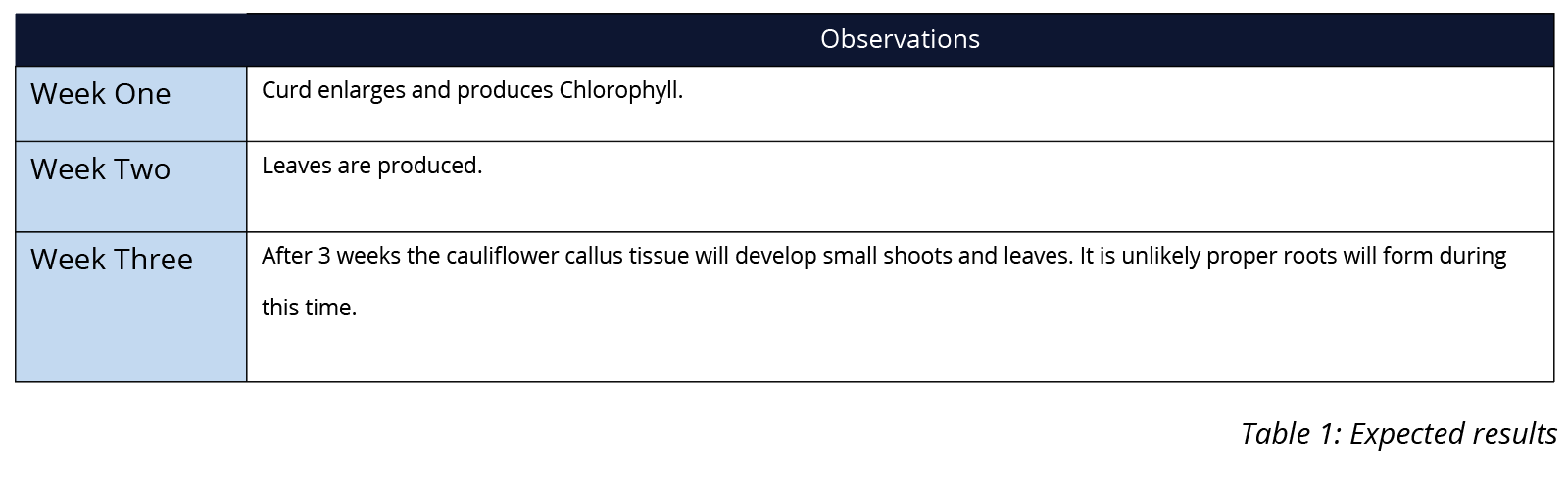 | | Observations |
|---|---|
| Week One | Curd enlarges and produces Chlorophyll. |
| Week Two | Leaves are produced. |
| Week Three | After 3 weeks the cauliflower callus tissue will develop small shoots and leaves. It is unlikely proper roots will form during this time. |

Table 1: Expected results